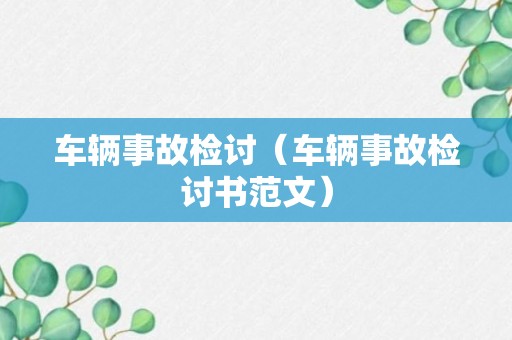 车辆事故检讨（车辆事故检讨书范文）